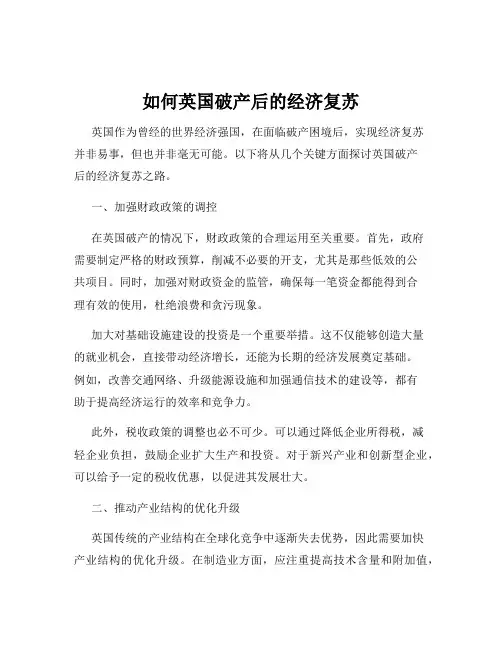 如何英国破产后的经济复苏

英国作为曾经的世界经济强国，在面临破产困境后，实现经济复苏并非易事，但也并非毫无可能。以下将从几个关键方面探讨英国破产后的经济复苏之路。

一、加强财政政策的调控

在英国破产的情况下，财政政策的合理运用至关重要。首先，政府需要制定严格的财政预算，削减不必要的开支，尤其是那些低效的公共项目。同时，加强对财政资金的监管，确保每一笔资金都能得到合理有效的使用，杜绝浪费和贪污现象。

加大对基础设施建设的投资是一个重要举措。这不仅能够创造大量的就业机会，直接带动经济增长，还能为长期的经济发展奠定基础。例如，改善交通网络、升级能源设施和加强通信技术的建设等，都有助于提高经济运行的效率和竞争力。

此外，税收政策的调整也必不可少。可以通过降低企业所得税，减轻企业负担，鼓励企业扩大生产和投资。对于新兴产业和创新型企业，可以给予一定的税收优惠，以促进其发展壮大。

二、推动产业结构的优化升级

英国传统的产业结构在全球化竞争中逐渐失去优势，因此需要加快产业结构的优化升级。在制造业方面，应注重提高技术含量和附加值，